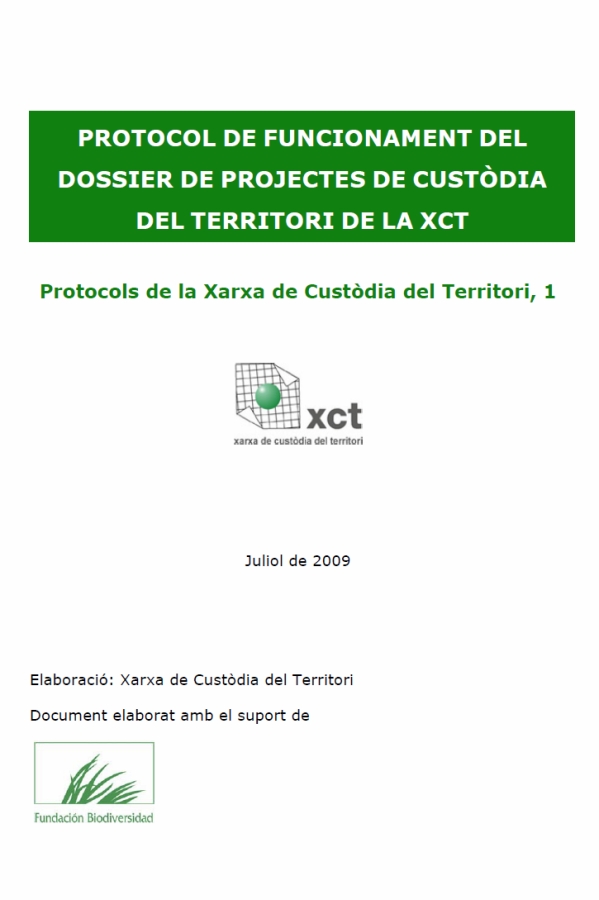 PROTOCOL DE FUNCIONAMENT DEL DOSSIER DE PROJECTES DE CUSTÒDIA DEL TERRITORI DE LA XCT

Protocols de la Xarxa de Custòdia del Territori, 1

xct
xarxa de custòdia del territori

Juliol de 2009

Elaboració: Xarxa de Custòdia del Territori

Document elaborat amb el suport de

Fundación Biodiversidad